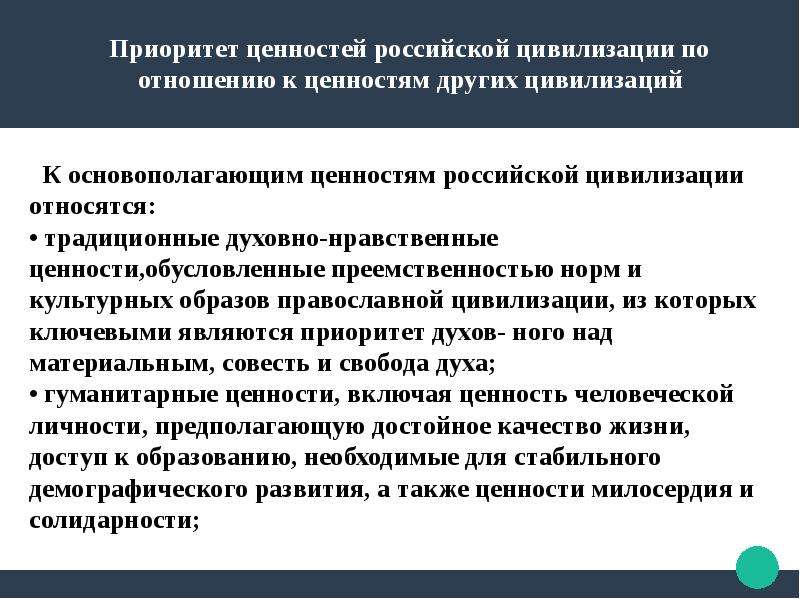 Приоритет ценностей российской цивилизации по отношению к ценностям других цивилизаций

К основополагающим ценностям российской цивилизации относятся:
• традиционные духовно-нравственные ценности,обусловленные преемственностью норм и культурных образов православной цивилизации, из которых ключевыми являются приоритет духов- ного над материальным, совесть и свобода духа;
• гуманитарные ценности, включая ценность человеческой личности, предполагающую достойное качество жизни, доступ к образованию, необходимые для стабильного демографического развития, а также ценности милосердия и солидарности;